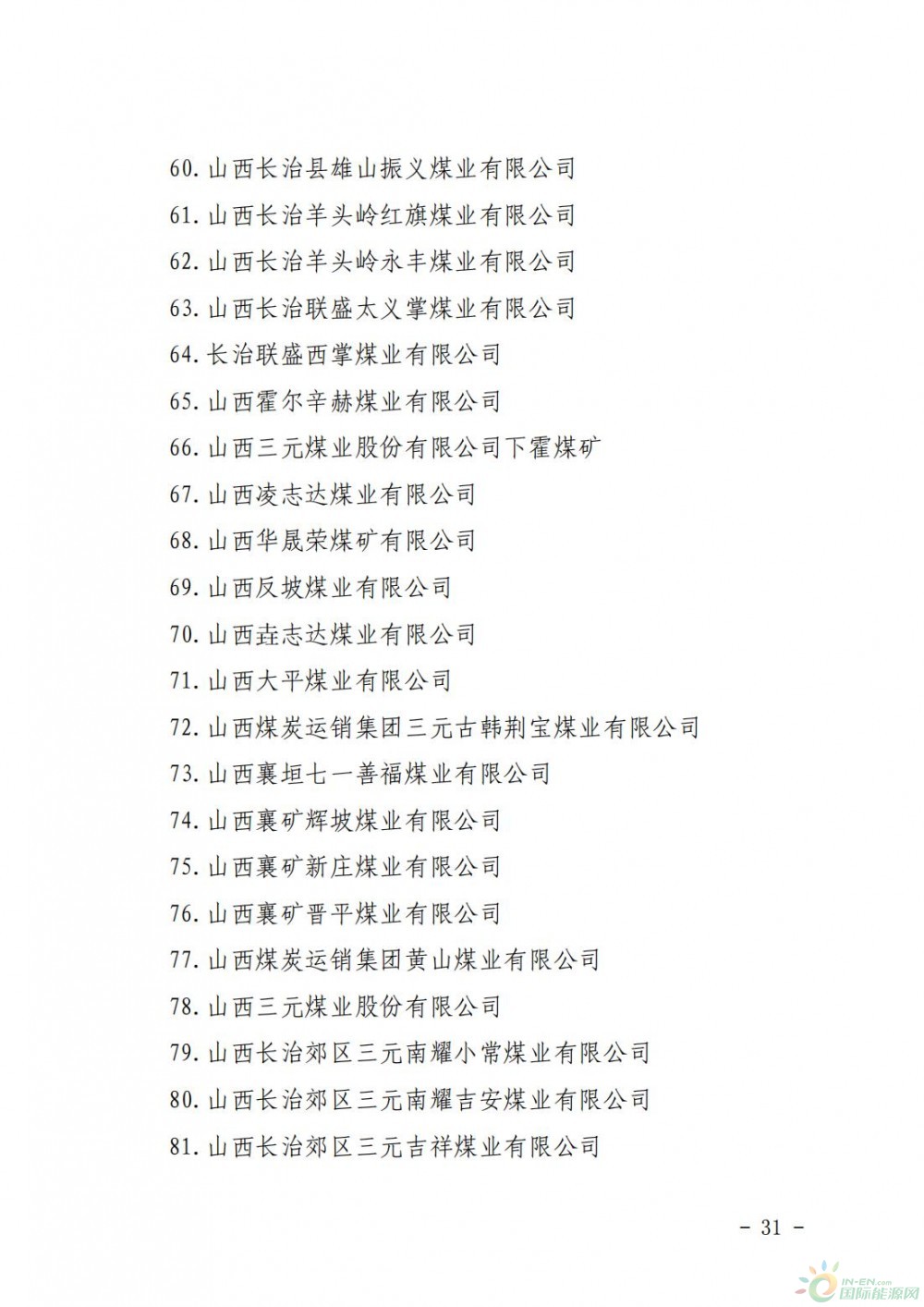 60. 山西长治县雄山振义煤业有限公司
61. 山西长治羊头岭红旗煤业有限公司
62. 山西长治羊头岭永丰煤业有限公司
63. 山西长治联盛太义掌煤业有限公司
64. 长治联盛西掌煤业有限公司
65. 山西霍尔辛赫煤业有限公司
66. 山西三元煤业股份有限公司下霍煤矿
67. 山西凌志达煤业有限公司
68. 山西华晟荣煤矿有限公司
69. 山西反坡煤业有限公司
70. 山西垚志达煤业有限公司
71. 山西大平煤业有限公司
72. 山西煤炭运销集团三元古韩荆宝煤业有限公司
73. 山西襄垣七一善福煤业有限公司
74. 山西襄矿辉坡煤业有限公司
75. 山西襄矿新庄煤业有限公司
76. 山西襄矿晋平煤业有限公司
77. 山西煤炭运销集团黄山煤业有限公司
78. 山西三元煤业股份有限公司
79. 山西长治郊区三元南耀小常煤业有限公司
80. 山西长治郊区三元南耀吉安煤业有限公司
81. 山西长治郊区三元吉祥煤业有限公司

- 31 -

IN-EN.com 国际能源网